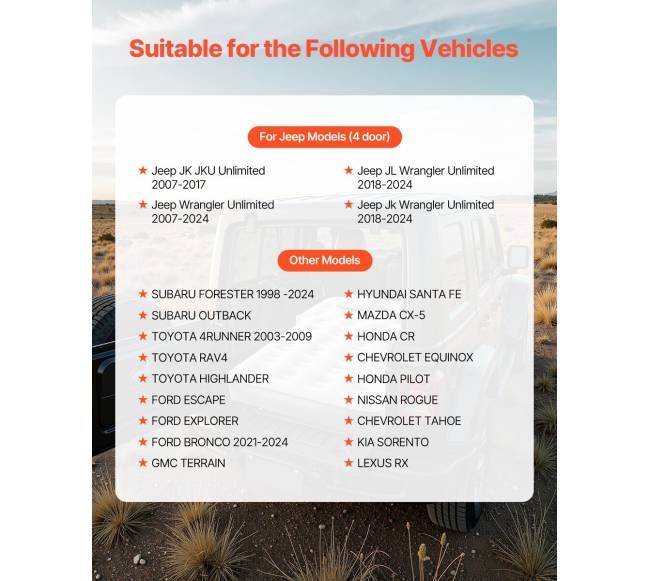 Suitable for the Following Vehicles

For Jeep Models (4 door)

★ Jeep JK JKU Unlimited 2007-2017

★ Jeep Wrangler Unlimited 2007-2024

★ Jeep JL Wrangler Unlimited 2018-2024

★ Jeep Jk Wrangler Unlimited 2018-2024

Other Models

★ SUBARU FORESTER 1998 -2024
★ SUBARU OUTBACK
★ TOYOTA 4RUNNER 2003-2009
★ TOYOTA RAV4
★ TOYOTA HIGHLANDER
★ FORD ESCAPE
★ FORD EXPLORER
★ FORD BRONCO 2021-2024
★ GMC TERRAIN

★ HYUNDAI SANTA FE
★ MAZDA CX-5
★ HONDA CR
★ CHEVROLET EQUINOX
★ HONDA PILOT
★ NISSAN ROGUE
★ CHEVROLET TAHOE
★ KIA SORENTO
★ LEXUS RX